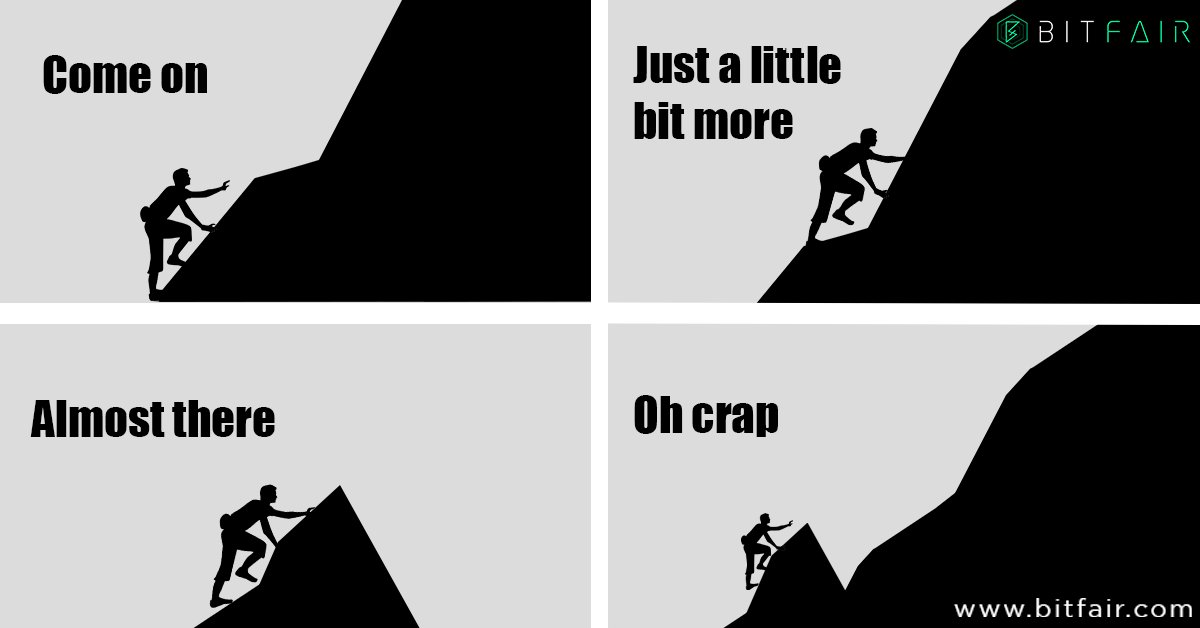 Come on

BITFAIR

Just a little bit more

Almost there

Oh crap

www.bitfair.com